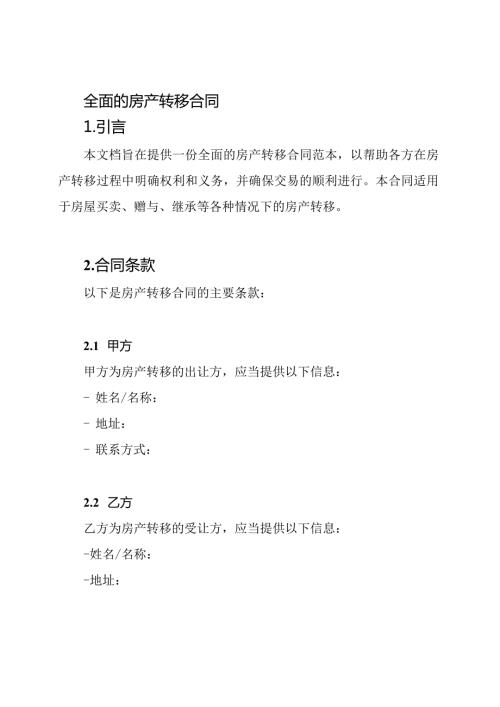 全面的房产转移合同

1.引言

本文档旨在提供一份全面的房产转移合同范本，以帮助各方在房产转移过程中明确权利和义务，并确保交易的顺利进行。本合同适用于房屋买卖、赠与、继承等各种情况下的房产转移。

2.合同条款

以下是房产转移合同的主要条款：

2.1 甲方

甲方为房产转移的出让方，应当提供以下信息：

- 姓名/名称：

- 地址：

- 联系方式：

2.2 乙方

乙方为房产转移的受让方，应当提供以下信息：

-姓名/名称：

-地址：